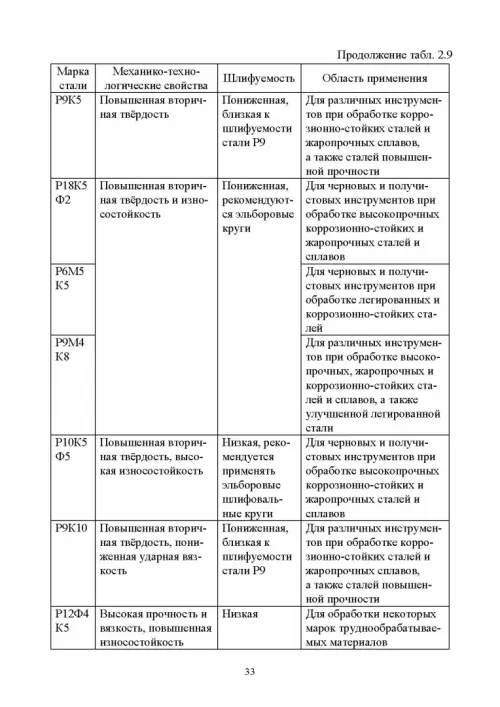 Продолжение табл. 2.9

| Марка стали | Механико-технологические свойства | Шлифуемость | Область применения |
|---|---|---|---|
| Р9К5 | Повышенная вторичная твёрдость | Пониженная, близкая к шлифуемости стали Р9 | Для различных инструментов при обработке коррозионно-стойких сталей и жаропрочных сплавов, а также сталей повышенной прочности |
| Р18К5 Ф2 | Повышенная вторичная твёрдость и износостойкость | Пониженная, рекомендуются эльборовые круги | Для черновых и получистовых инструментов при обработке высокопрочных коррозионно-стойких и жаропрочных сталей и сплавов |
| Р6М5 К5 | | | Для черновых и получистовых инструментов при обработке легированных и коррозионно-стойких сталей |
| Р9М4 К8 | | | Для различных инструментов при обработке высокопрочных, жаропрочных и коррозионно-стойких сталей и сплавов, а также улучшенной легированной стали |
| Р10К5 Ф5 | Повышенная вторичная твёрдость, высокая износостойкость | Низкая, рекомендуется применять эльборовые шлифовальные круги | Для черновых и получистовых инструментов при обработке высокопрочных коррозионно-стойких и жаропрочных сталей и сплавов |
| Р9К10 | Повышенная вторичная твёрдость, пониженная ударная вязкость | Пониженная, близкая к шлифуемости стали Р9 | Для различных инструментов при обработке коррозионно-стойких сталей и жаропрочных сплавов, а также сталей повышенной прочности |
| Р12Ф4 К5 | Высокая прочность и вязкость, повышенная износостойкость | Низкая | Для обработки некоторых марок труднообрабатываемых материалов |

33